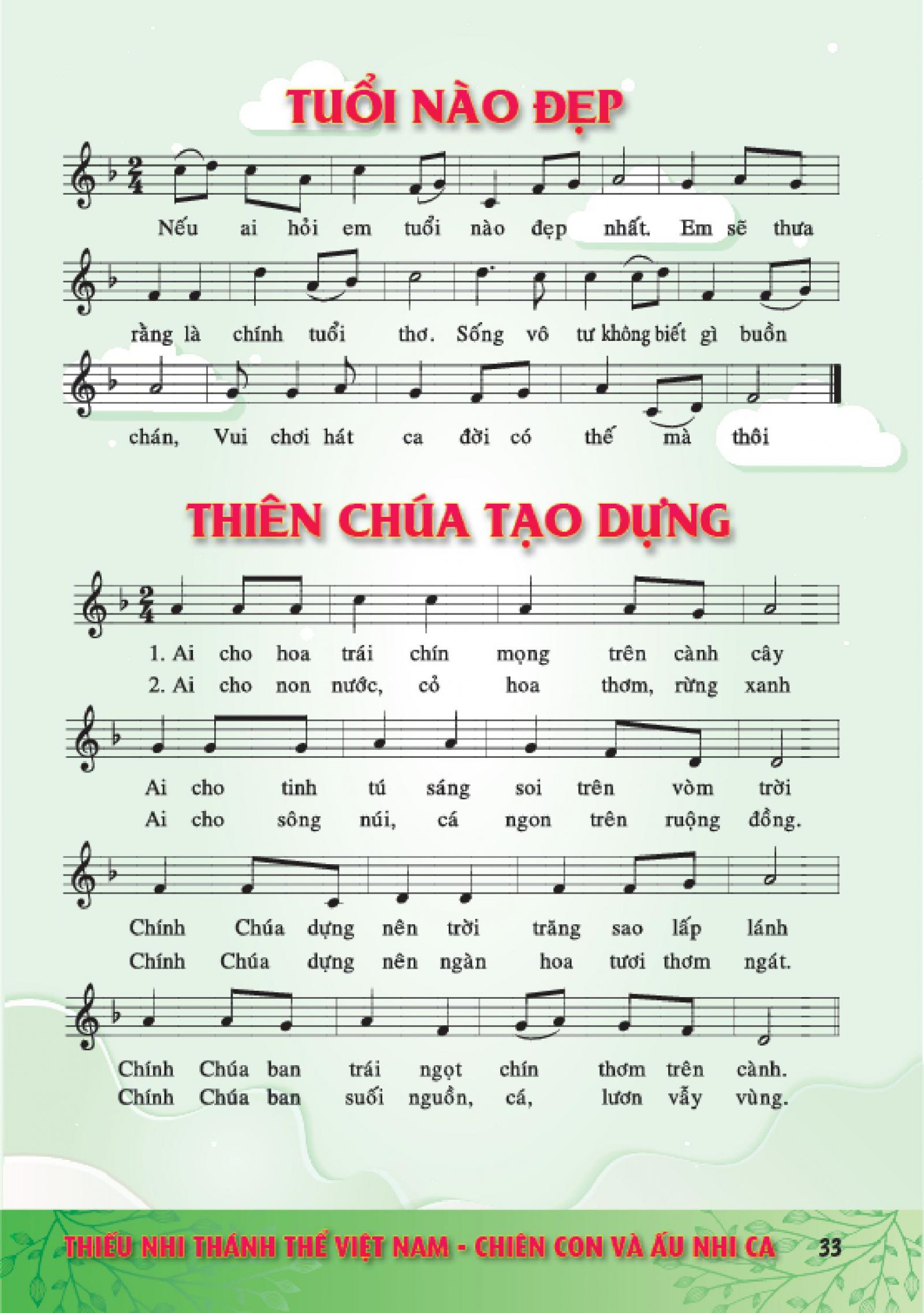 TUỔI NÀO ĐẸP

Nếu ai hỏi em tuổi nào đẹp nhất. Em sẽ thưa

rằng là chính tuổi thơ. Sống vô tư không biết gì buồn

chán, Vui chơi hát ca đời có thế mà thôi

THIÊN CHÚA TẠO DỰNG

1. Ai cho hoa trái chín mọng trên cành cây
2. Ai cho non nước, cỏ hoa thơm, rừng xanh

Ai cho tinh tú sáng soi trên vòm trời
Ai cho sông núi, cá ngon trên ruộng đồng.

Chính Chúa dựng nên trời trăng sao lấp lánh
Chính Chúa dựng nên ngàn hoa tươi thơm ngát.

Chính Chúa ban trái ngọt chín thơm trên cành.
Chính Chúa ban suối nguồn, cá, lươn vẫy vùng.

THIẾU NHI THÁNH THỂ VIỆT NAM - CHIÊN CON VÀ ẤU NHI CA 33